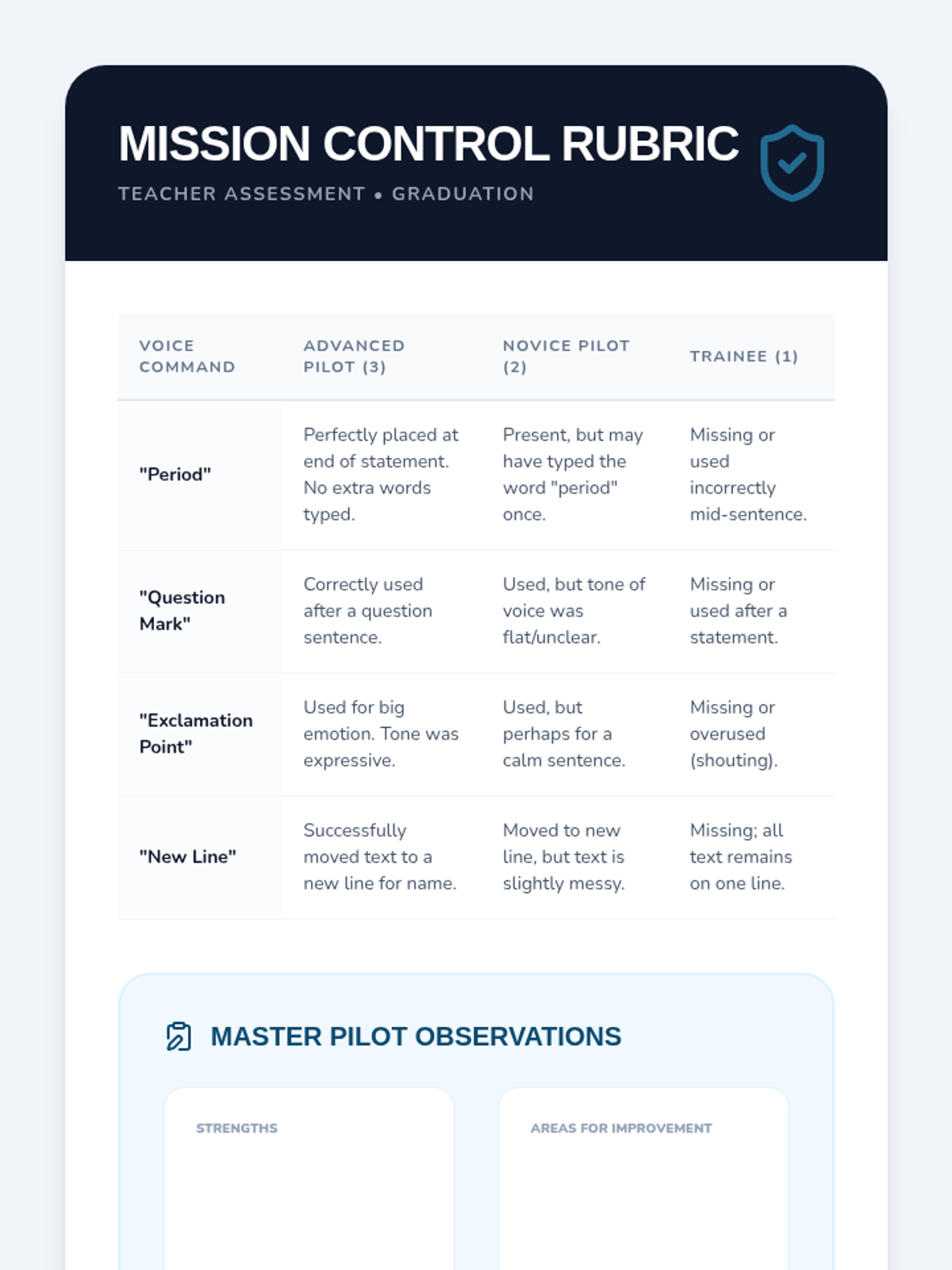 MISSION CONTROL RUBRIC

TEACHER ASSESSMENT • GRADUATION

| VOICE COMMAND | ADVANCED PILOT (3) | NOVICE PILOT (2) | TRAINEE (1) |
|---|---|---|---|
| "Period" | Perfectly placed at end of statement. No extra words typed. | Present, but may have typed the word "period" once. | Missing or used incorrectly mid-sentence. |
| "Question Mark" | Correctly used after a question sentence. | Used, but tone of voice was flat/unclear. | Missing or used after a statement. |
| "Exclamation Point" | Used for big emotion. Tone was expressive. | Used, but perhaps for a calm sentence. | Missing or overused (shouting). |
| "New Line" | Successfully moved text to a new line for name. | Moved to new line, but text is slightly messy. | Missing; all text remains on one line. |

MASTER PILOT OBSERVATIONS

STRENGTHS

AREAS FOR IMPROVEMENT